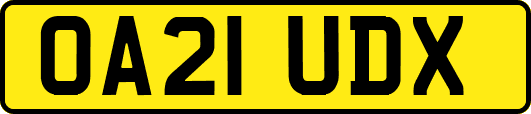 OA21 UDX